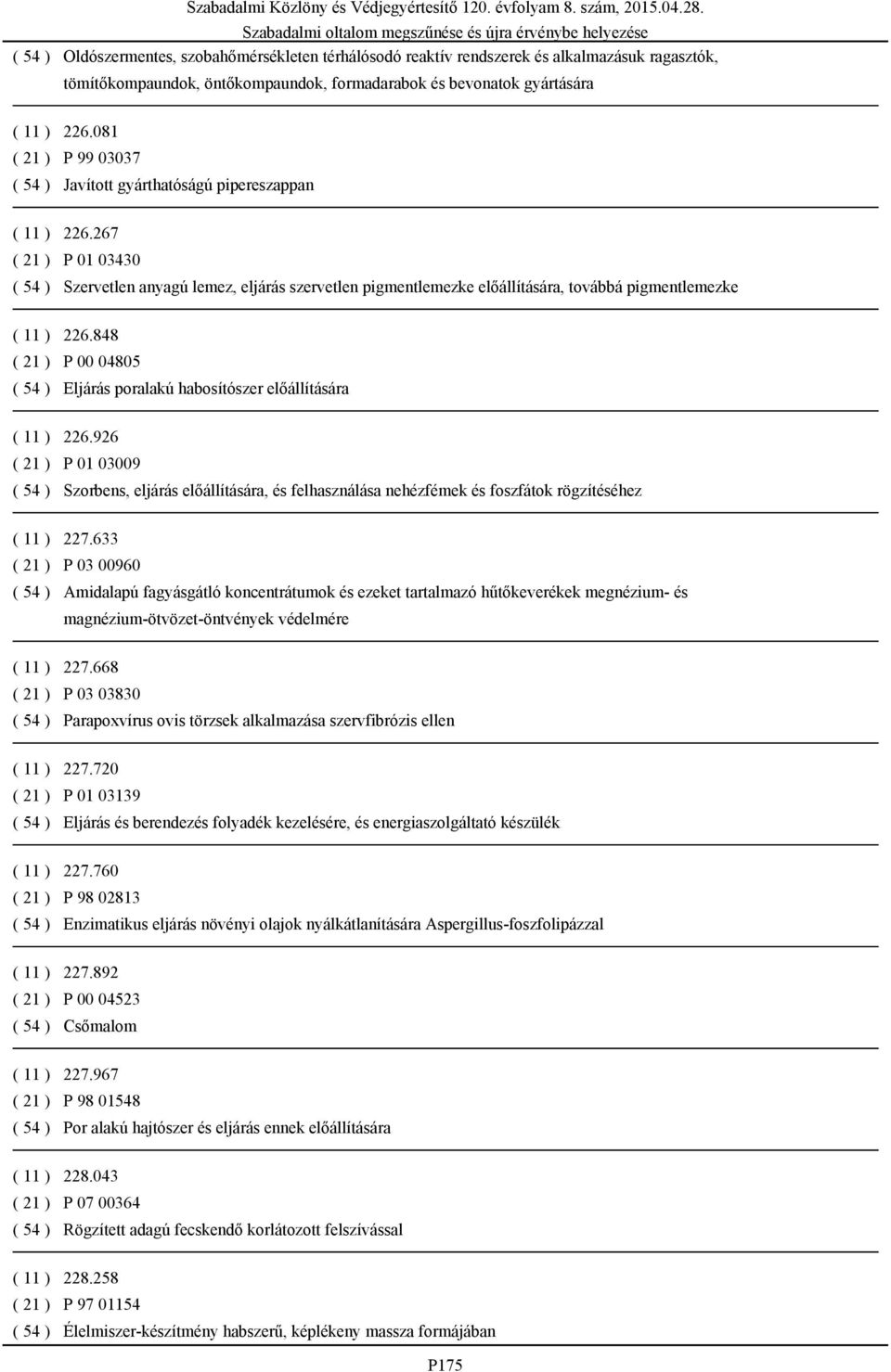 Szabadalmi Közlöny és Védjegyértesítő 120. évfolyam 8. szám, 2015.04.28.
Szabadalmi oltalom megszűnése és újra érvénybe helyezése

( 54 ) Oldószermentes, szobahőmérsékleten térhálósodó reaktív rendszerek és alkalmazásuk ragasztók, tömítőkompaundok, öntőkompaundok, formadarabok és bevonatok gyártására

( 11 ) 226.081
( 21 ) P 99 03037
( 54 ) Javított gyárthatóságú pipereszappan

( 11 ) 226.267
( 21 ) P 01 03430
( 54 ) Szervetlen anyagú lemez, eljárás szervetlen pigmentlemezke előállítására, továbbá pigmentlemezke

( 11 ) 226.848
( 21 ) P 00 04805
( 54 ) Eljárás poralakú habosítószer előállítására

( 11 ) 226.926
( 21 ) P 01 03009
( 54 ) Szorbens, eljárás előállítására, és felhasználása nehézfémek és foszfátok rögzítéséhez

( 11 ) 227.633
( 21 ) P 03 00960
( 54 ) Amidalapú fagyásgátló koncentrátumok és ezeket tartalmazó hűtőkeverékek megnézium- és magnézium-ötvözet-öntvények védelmére

( 11 ) 227.668
( 21 ) P 03 03830
( 54 ) Parapoxvírus ovis törzsek alkalmazása szervfibrózis ellen

( 11 ) 227.720
( 21 ) P 01 03139
( 54 ) Eljárás és berendezés folyadék kezelésére, és energiaszolgáltató készülék

( 11 ) 227.760
( 21 ) P 98 02813
( 54 ) Enzimatikus eljárás növényi olajok nyálkátlanítására Aspergillus-foszfolipázzal

( 11 ) 227.892
( 21 ) P 00 04523
( 54 ) Csőmalom

( 11 ) 227.967
( 21 ) P 98 01548
( 54 ) Por alakú hajtószer és eljárás ennek előállítására

( 11 ) 228.043
( 21 ) P 07 00364
( 54 ) Rögzített adagú fecskendő korlátozott felszívással

( 11 ) 228.258
( 21 ) P 97 01154
( 54 ) Élelmiszer-készítmény habszerű, képlékeny massza formájában

P175